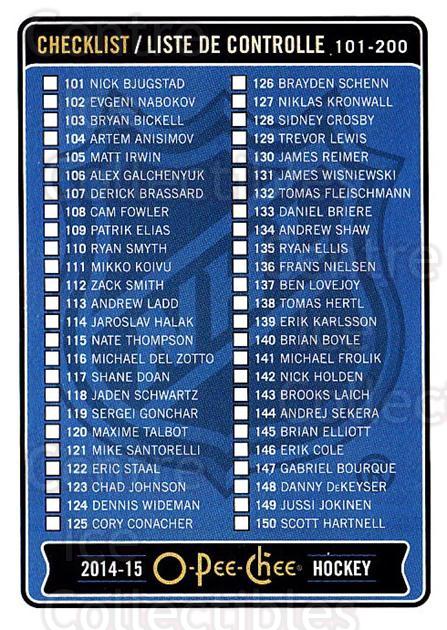 CHECKLIST / LISTE DE CONTROLLE 101-200

101 NICK BJUGSTAD
102 EVGENI NABOKOV
103 BRYAN BICKELL
104 ARTEM ANISIMOV
105 MATT IRWIN
106 ALEX GALCHENYUK
107 DERICK BRASSARD
108 CAM FOWLER
109 PATRIK ELIAS
110 RYAN SMYTH
111 MIKKO KOIVU
112 ZACK SMITH
113 ANDREW LADD
114 JAROSLAV HALAK
115 NATE THOMPSON
116 MICHAEL DEL ZOTTO
117 SHANE DOAN
118 JADEN SCHWARTZ
119 SERGEI GONCHAR
120 MAXIME TALBOT
121 MIKE SANTORELLI
122 ERIC STAAL
123 CHAD JOHNSON
124 DENNIS WIDEMAN
125 CORY CONACHER

126 BRAYDEN SCHENN
127 NIKLAS KRONWALL
128 SIDNEY CROSBY
129 TREVOR LEWIS
130 JAMES REIMER
131 JAMES WISNIEWSKI
132 TOMAS FLEISCHMANN
133 DANIEL BRIERE
134 ANDREW SHAW
135 RYAN ELLIS
136 FRANS NIELSEN
137 BEN LOVEJOY
138 TOMAS HERTL
139 ERIK KARLSSON
140 BRIAN BOYLE
141 MICHAEL FROLIK
142 NICK HOLDEN
143 BROOKS LAICH
144 ANDREJ SEKERA
145 BRIAN ELLIOTT
146 ERIK COLE
147 GABRIEL BOURQUE
148 DANNY DeKEYSER
149 JUSSI JOKINEN
150 SCOTT HARTNELL

2014-15 O-Pee-Chee HOCKEY